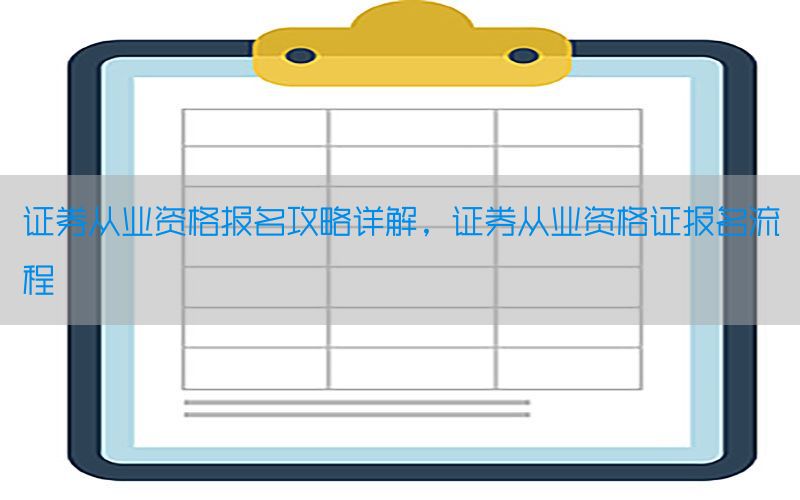 证券从业资格报名攻略详解，证券从业资格证报名流程